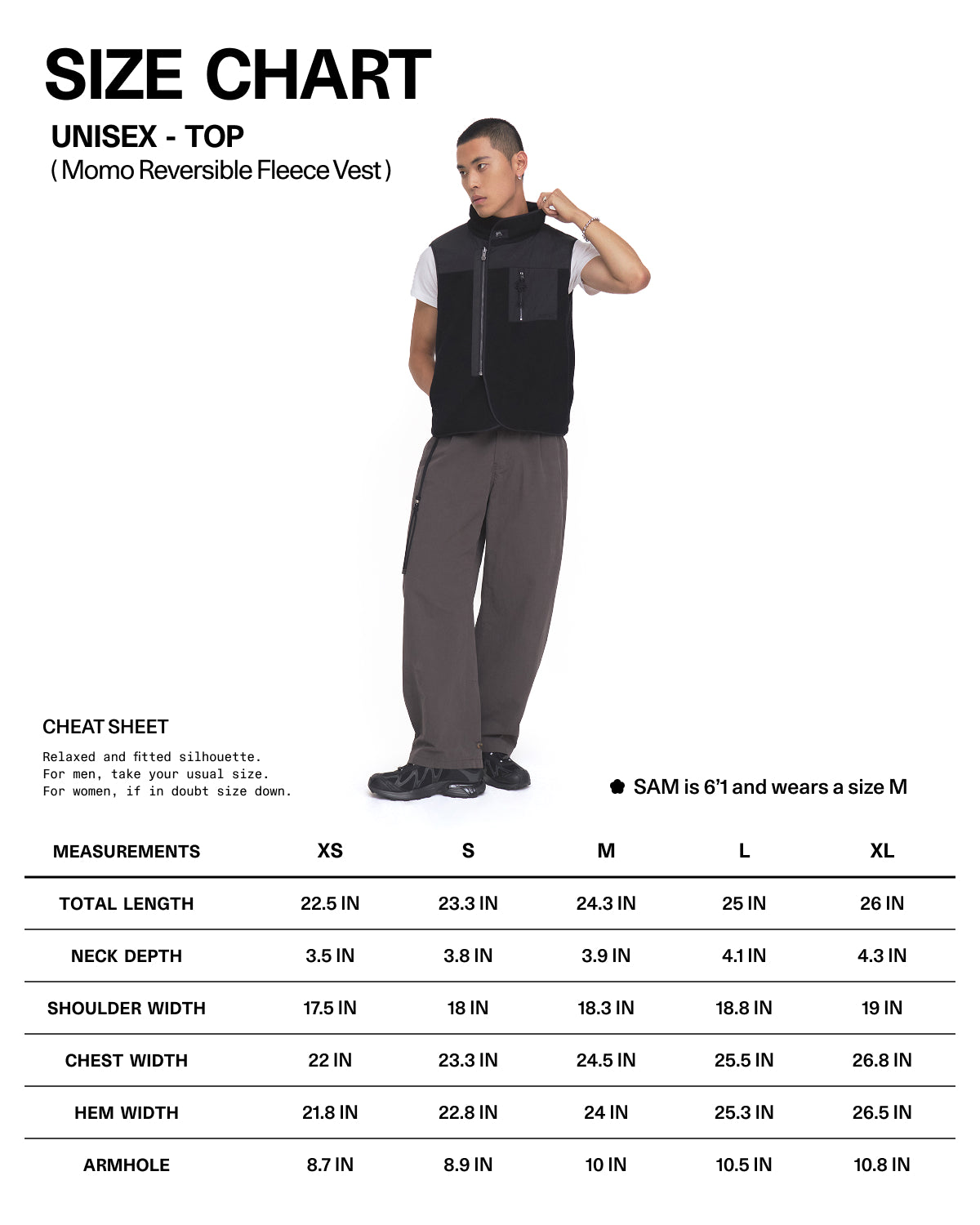 SIZE CHART

UNISEX - TOP
( Momo Reversible Fleece Vest )

CHEAT SHEET

Relaxed and fitted silhouette.
For men, take your usual size.
For women, if in doubt size down.

SAM is 6'1 and wears a size M

| MEASUREMENTS | XS | S | M | L | XL |
|---|---|---|---|---|---|
| TOTAL LENGTH | 22.5 IN | 23.3 IN | 24.3 IN | 25 IN | 26 IN |
| NECK DEPTH | 3.5 IN | 3.8 IN | 3.9 IN | 4.1 IN | 4.3 IN |
| SHOULDER WIDTH | 17.5 IN | 18 IN | 18.3 IN | 18.8 IN | 19 IN |
| CHEST WIDTH | 22 IN | 23.3 IN | 24.5 IN | 25.5 IN | 26.8 IN |
| HEM WIDTH | 21.8 IN | 22.8 IN | 24 IN | 25.3 IN | 26.5 IN |
| ARMHOLE | 8.7 IN | 8.9 IN | 10 IN | 10.5 IN | 10.8 IN |